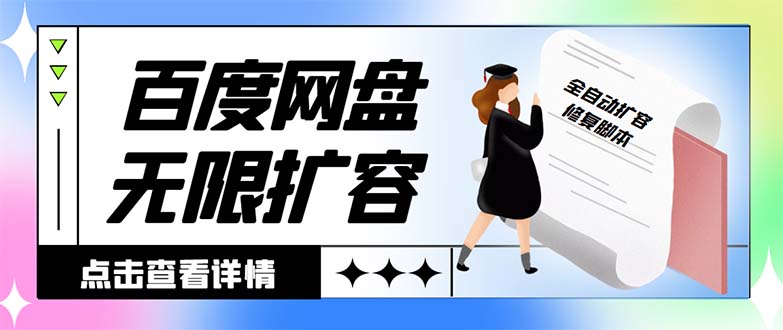 百度网盘
无限扩容

全自动扩容
修复脚本

点击查看详情